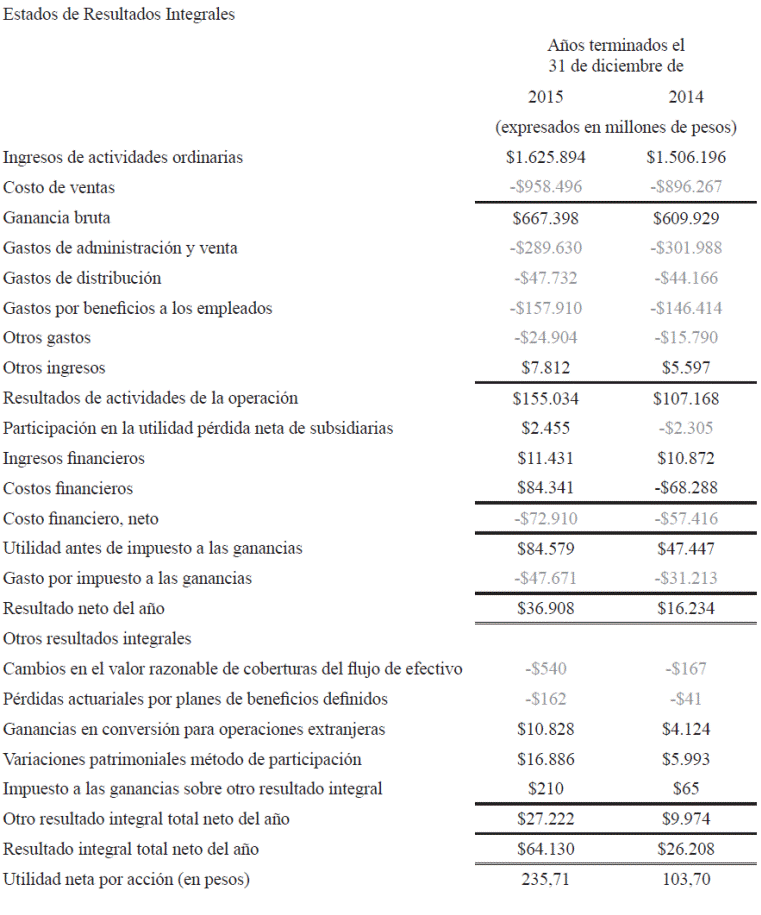 Estados de Resultados Integrales

| | Años terminados el 31 de diciembre de | |
|---|---|---|
| | 2015 | 2014 |
| | (expresados en millones de pesos) | |
| Ingresos de actividades ordinarias | \$1.625.894 | \$1.506.196 |
| Costo de ventas | -\$958.496 | -\$896.267 |
| Ganancia bruta | \$667.398 | \$609.929 |
| Gastos de administración y venta | -\$289.630 | -\$301.988 |
| Gastos de distribución | -\$47.732 | -\$44.166 |
| Gastos por beneficios a los empleados | -\$157.910 | -\$146.414 |
| Otros gastos | -\$24.904 | -\$15.790 |
| Otros ingresos | \$7.812 | \$5.597 |
| Resultados de actividades de la operación | \$155.034 | \$107.168 |
| Participación en la utilidad pérdida neta de subsidiarias | \$2.455 | -\$2.305 |
| Ingresos financieros | \$11.431 | \$10.872 |
| Costos financieros | \$84.341 | -\$68.288 |
| Costo financiero, neto | -\$72.910 | -\$57.416 |
| Utilidad antes de impuesto a las ganancias | \$84.579 | \$47.447 |
| Gasto por impuesto a las ganancias | -\$47.671 | -\$31.213 |
| Resultado neto del año | \$36.908 | \$16.234 |
| Otros resultados integrales | | |
| Cambios en el valor razonable de coberturas del flujo de efectivo | -\$540 | -\$167 |
| Pérdidas actuariales por planes de beneficios definidos | -\$162 | -\$41 |
| Ganancias en conversión para operaciones extranjeras | \$10.828 | \$4.124 |
| Variaciones patrimoniales método de participación | \$16.886 | \$5.993 |
| Impuesto a las ganancias sobre otro resultado integral | \$210 | \$65 |
| Otro resultado integral total neto del año | \$27.222 | \$9.974 |
| Resultado integral total neto del año | \$64.130 | \$26.208 |
| Utilidad neta por acción (en pesos) | 235,71 | 103,70 |